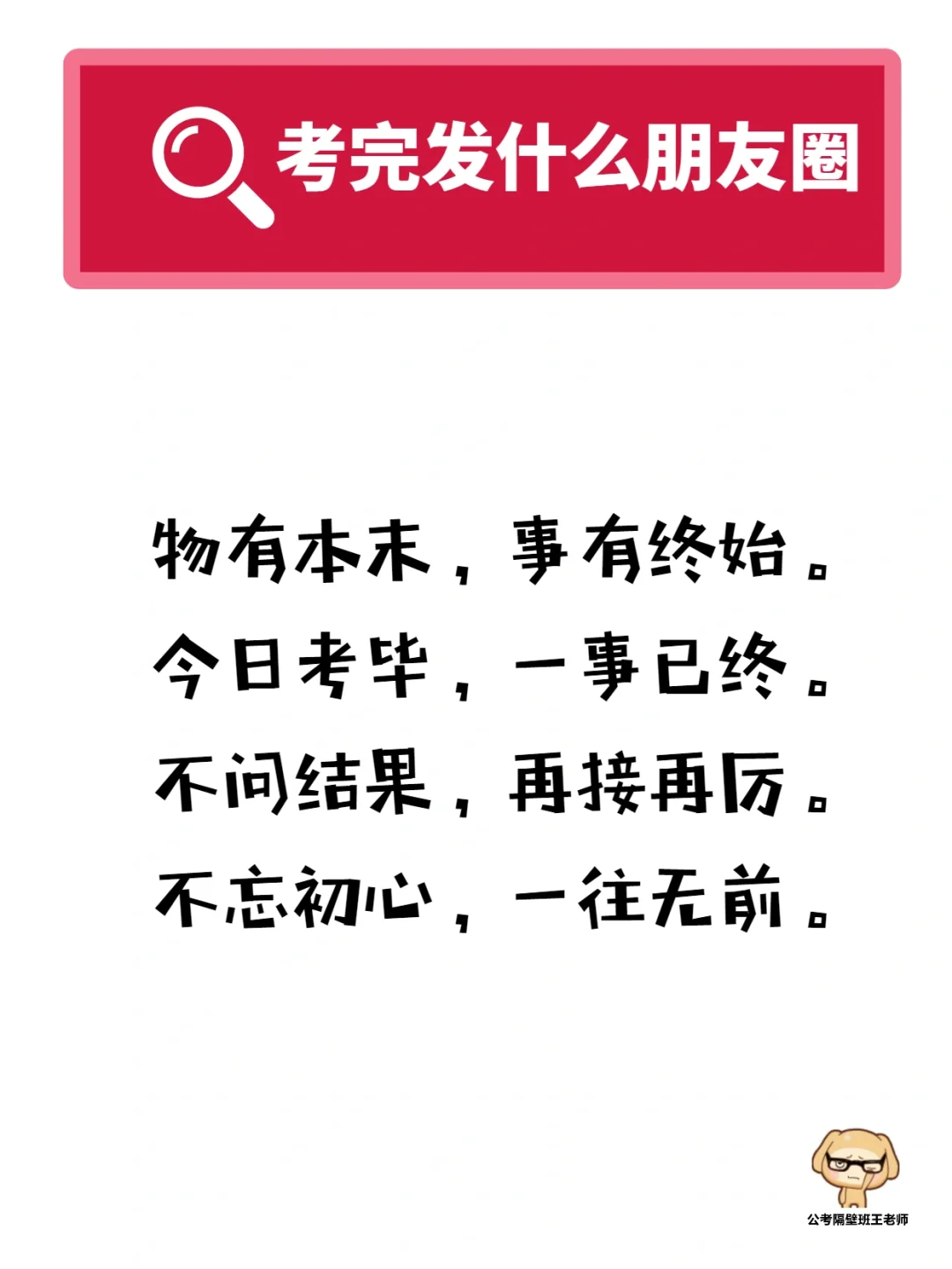 考完发什么朋友圈

物有本末，事有终始。
今日考毕，一事已终。
不问结果，再接再厉。
不忘初心，一往无前。

公考隔壁班王老师